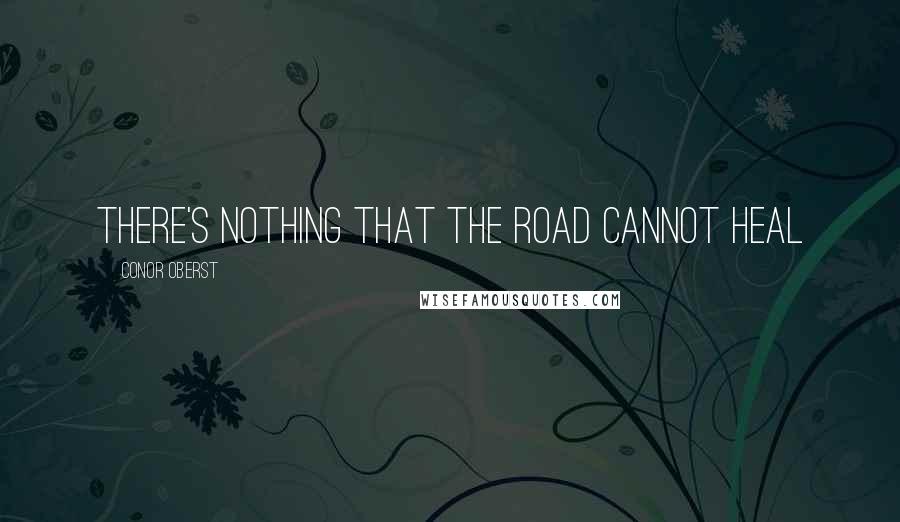 THERE'S NOTHING THAT THE ROAD CANNOT HEAL

CONOR OBERST

WISEFAMOUSQUOTES.COM